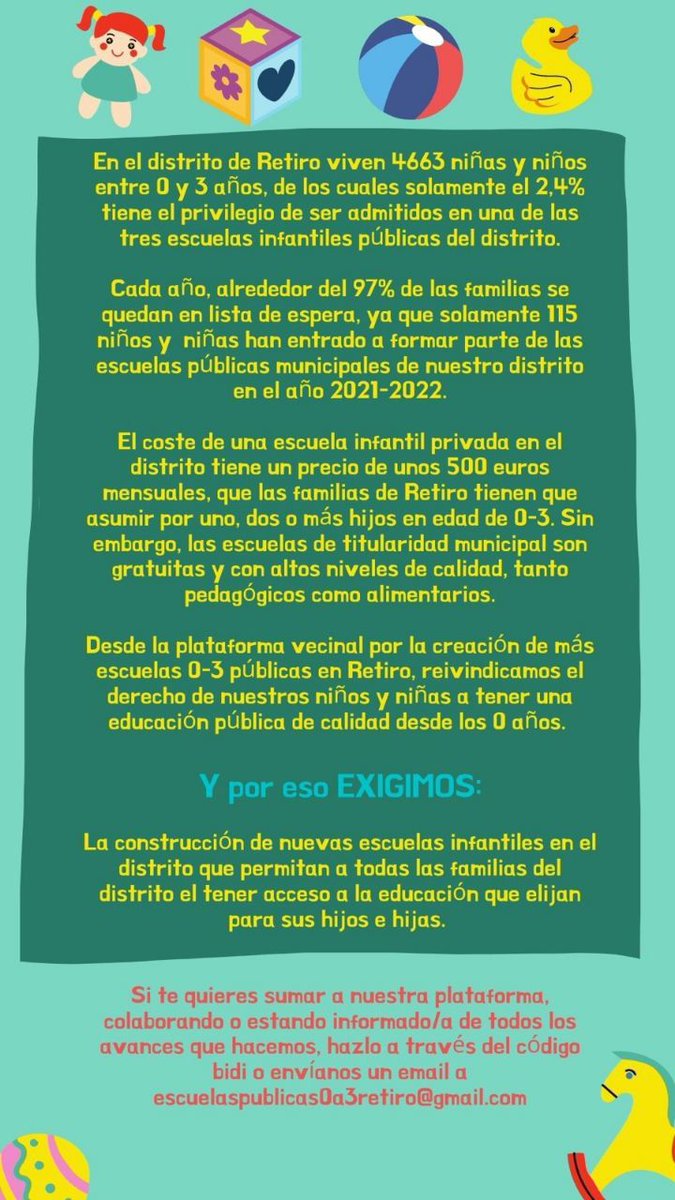 En el distrito de Retiro viven 4663 niñas y niños entre 0 y 3 años, de los cuales solamente el 2,4% tiene el privilegio de ser admitidos en una de las tres escuelas infantiles públicas del distrito.

Cada año, alrededor del 97% de las familias se quedan en lista de espera, ya que solamente 115 niños y niñas han entrado a formar parte de las escuelas públicas municipales de nuestro distrito en el año 2021-2022.

El coste de una escuela infantil privada en el distrito tiene un precio de unos 500 euros mensuales, que las familias de Retiro tienen que asumir por uno, dos o más hijos en edad de 0-3. Sin embargo, las escuelas de titularidad municipal son gratuitas y con altos niveles de calidad, tanto pedagógicos como alimentarios.

Desde la plataforma vecinal por la creación de más escuelas 0-3 públicas en Retiro, reivindicamos el derecho de nuestros niños y niñas a tener una educación pública de calidad desde los 0 años.

Y por eso EXIGIMOS:

La construcción de nuevas escuelas infantiles en el distrito que permitan a todas las familias del distrito el tener acceso a la educación que elijan para sus hijos e hijas.

Si te quieres sumar a nuestra plataforma, colaborando o estando informado/a de todos los avances que hacemos, hazlo a través del código bidi o envíanos un email a escuelaspublicas0a3retiro@gmail.com